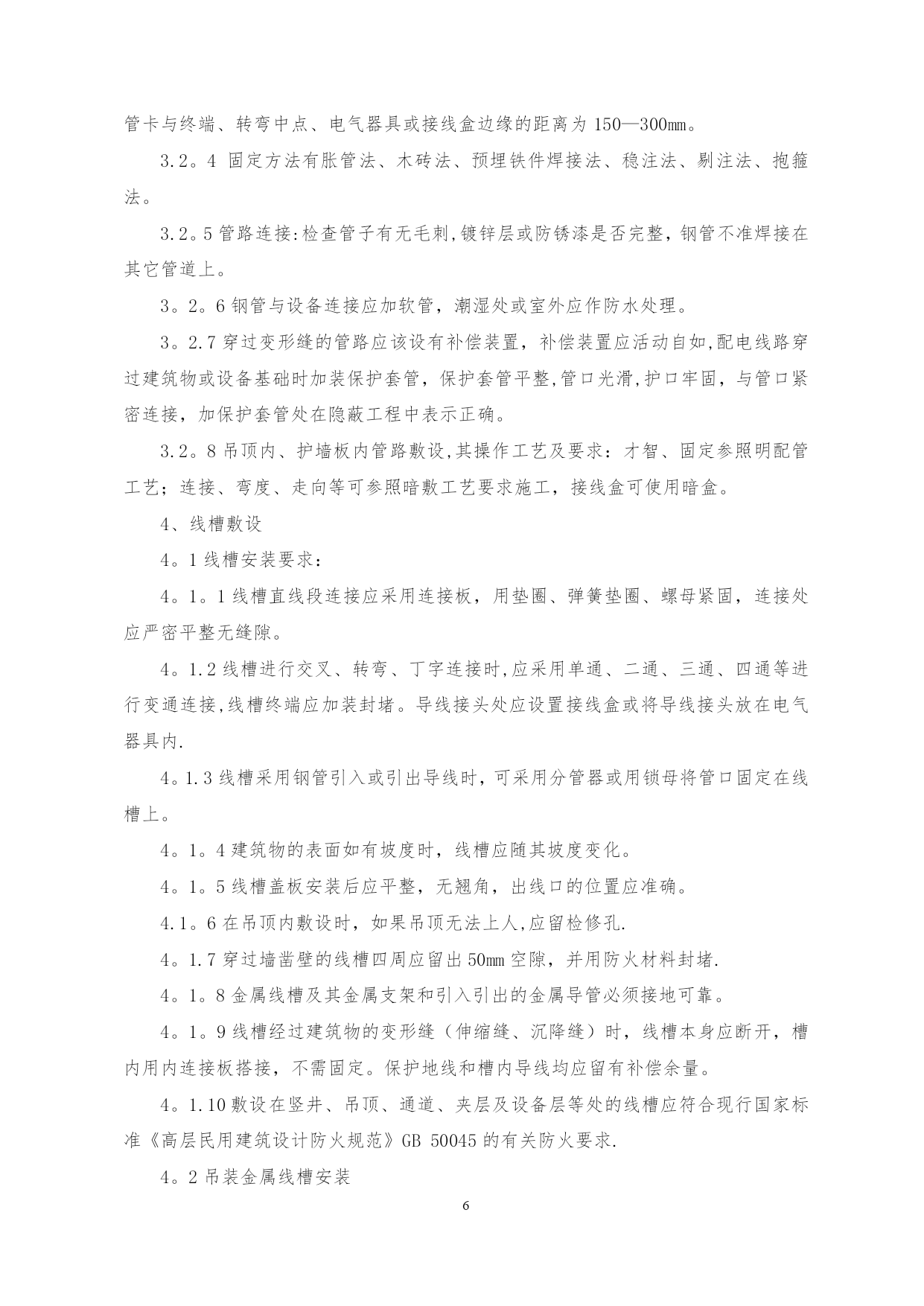 管卡与终端、转弯中点、电气器具或接线盒边缘的距离为150—300mm。

3.2。4 固定方法有胀管法、木砖法、预埋铁件焊接法、稳注法、剔注法、抱箍法。

3.2。5管路连接:检查管子有无毛刺,镀锌层或防锈漆是否完整，钢管不准焊接在其它管道上。

3。2。6钢管与设备连接应加软管，潮湿处或室外应作防水处理。

3。2.7穿过变形缝的管路应该设有补偿装置，补偿装置应活动自如,配电线路穿过建筑物或设备基础时加装保护套管，保护套管平整,管口光滑,护口牢固，与管口紧密连接，加保护套管处在隐蔽工程中表示正确。

3.2。8吊顶内、护墙板内管路敷设,其操作工艺及要求：才智、固定参照明配管工艺；连接、弯度、走向等可参照暗敷工艺要求施工，接线盒可使用暗盒。

4、线槽敷设

4。1线槽安装要求：

4。1。1线槽直线段连接应采用连接板，用垫圈、弹簧垫圈、螺母紧固，连接处应严密平整无缝隙。

4。1.2线槽进行交叉、转弯、丁字连接时,应采用单通、二通、三通、四通等进行变通连接,线槽终端应加装封堵。导线接头处应设置接线盒或将导线接头放在电气器具内.

4。1.3线槽采用钢管引入或引出导线时，可采用分管器或用锁母将管口固定在线槽上。

4。1。4建筑物的表面如有坡度时，线槽应随其坡度变化。

4。1。5线槽盖板安装后应平整，无翘角，出线口的位置应准确。

4.1。6在吊顶内敷设时，如果吊顶无法上人,应留检修孔.

4。1.7穿过墙凿壁的线槽四周应留出50mm空隙，并用防火材料封堵.

4。1。8金属线槽及其金属支架和引入引出的金属导管必须接地可靠。

4。1。9线槽经过建筑物的变形缝（伸缩缝、沉降缝）时，线槽本身应断开，槽内用内连接板搭接，不需固定。保护地线和槽内导线均应留有补偿余量。

4。1.10敷设在竖井、吊顶、通道、夹层及设备层等处的线槽应符合现行国家标准《高层民用建筑设计防火规范》GB 50045的有关防火要求.

4。2吊装金属线槽安装

6